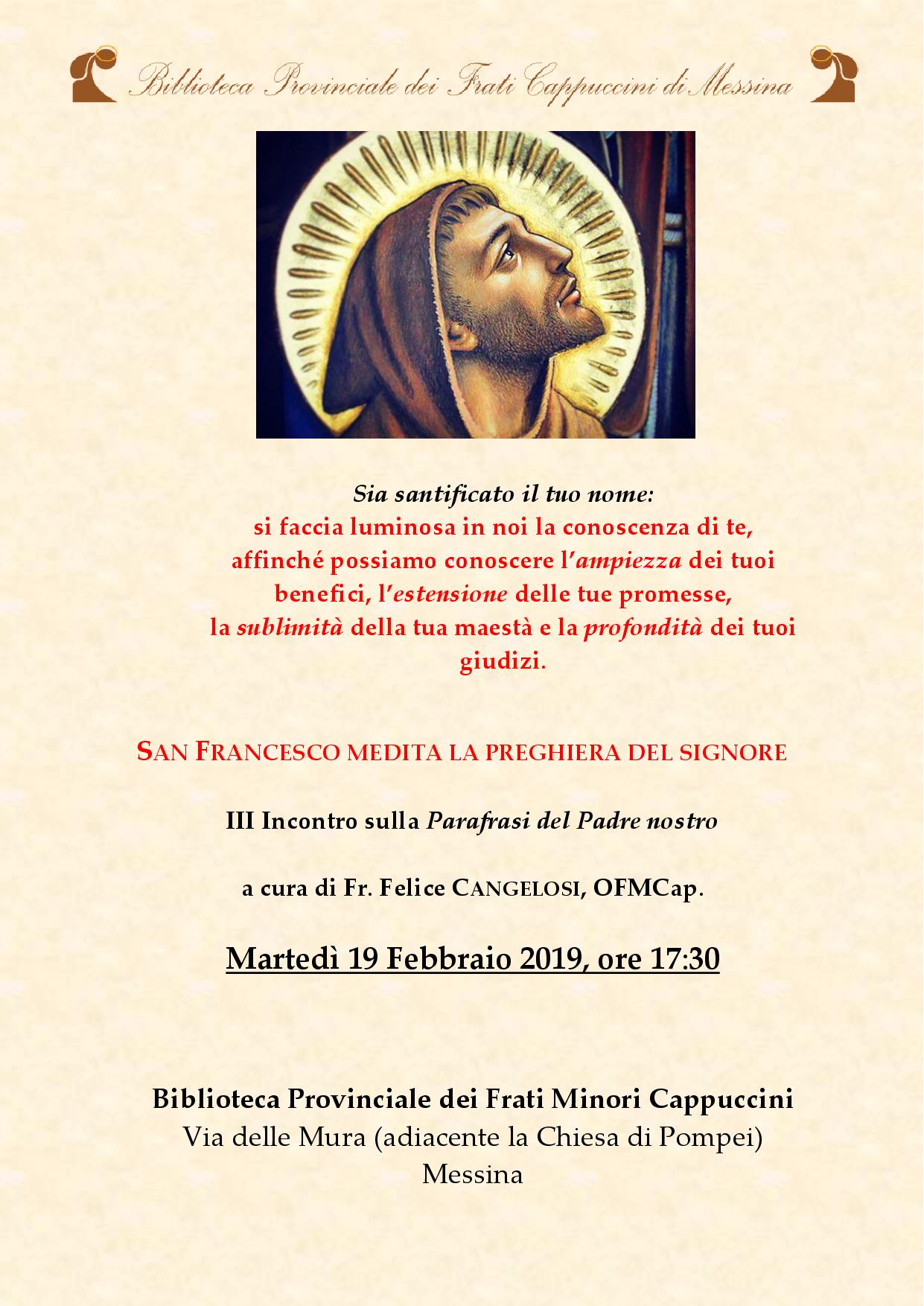 Biblioteca Provinciale dei Frati Cappuccini di Messina

Sia santificato il tuo nome:
si faccia luminosa in noi la conoscenza di te, affinché possiamo conoscere l'ampiezza dei tuoi benefici, l'estensione delle tue promesse, la sublimità della tua maestà e la profondità dei tuoi giudizi.

SAN FRANCESCO MEDITA LA PREGHIERA DEL SIGNORE

III Incontro sulla Parafrasi del Padre nostro

a cura di Fr. Felice CANGELOSI, OFMCap.

Martedì 19 Febbraio 2019, ore 17:30

Biblioteca Provinciale dei Frati Minori Cappuccini
Via delle Mura (adiacente la Chiesa di Pompei)
Messina